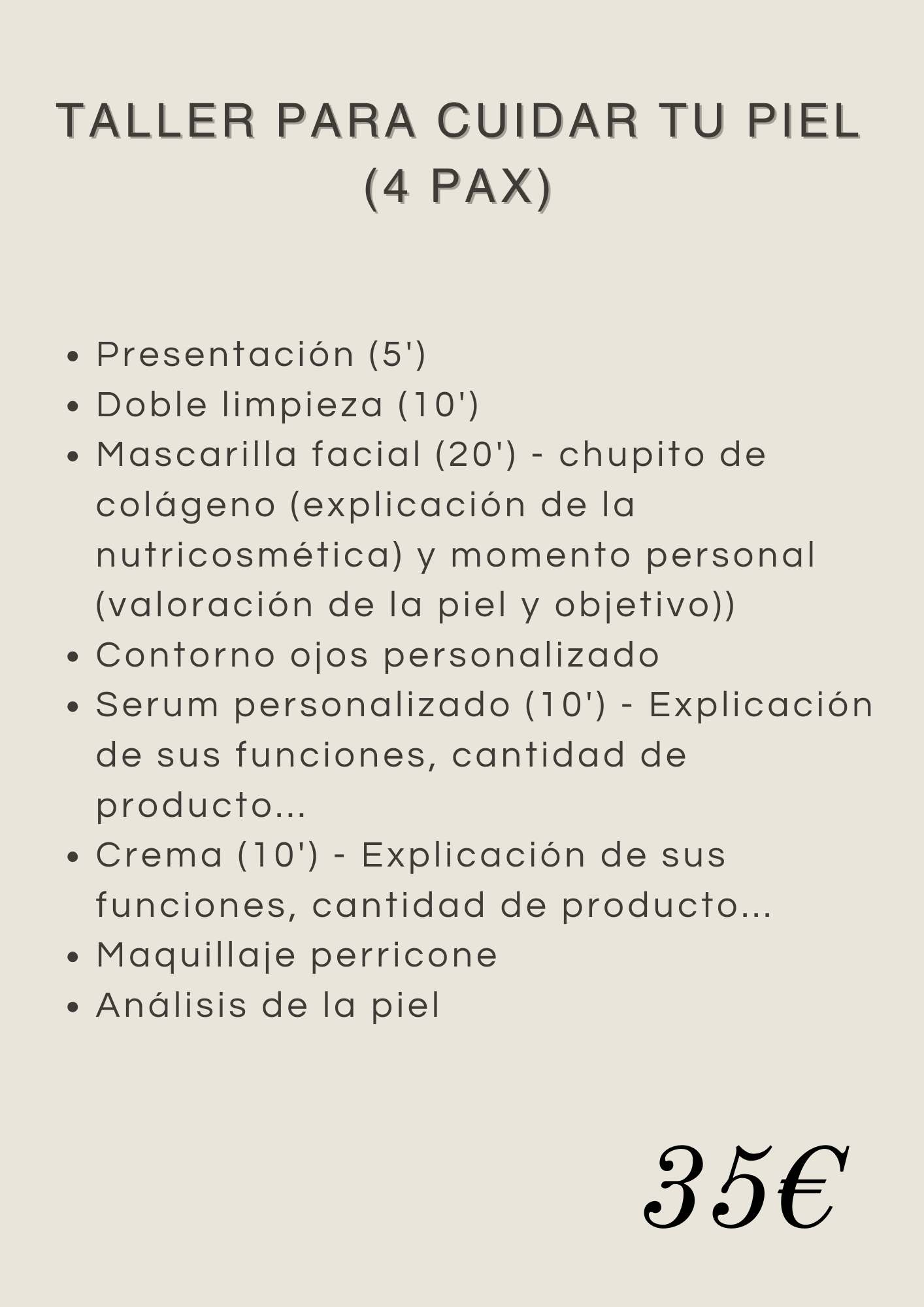 TALLER PARA CUIDAR TU PIEL (4 PAX)

- Presentación (5')
- Doble limpieza (10')
- Mascarilla facial (20') - chupito de colágeno (explicación de la nutricosmética) y momento personal (valoración de la piel y objetivo))
- Contorno ojos personalizado
- Serum personalizado (10') - Explicación de sus funciones, cantidad de producto...
- Crema (10') - Explicación de sus funciones, cantidad de producto...
- Maquillaje perricone
- Análisis de la piel

35€